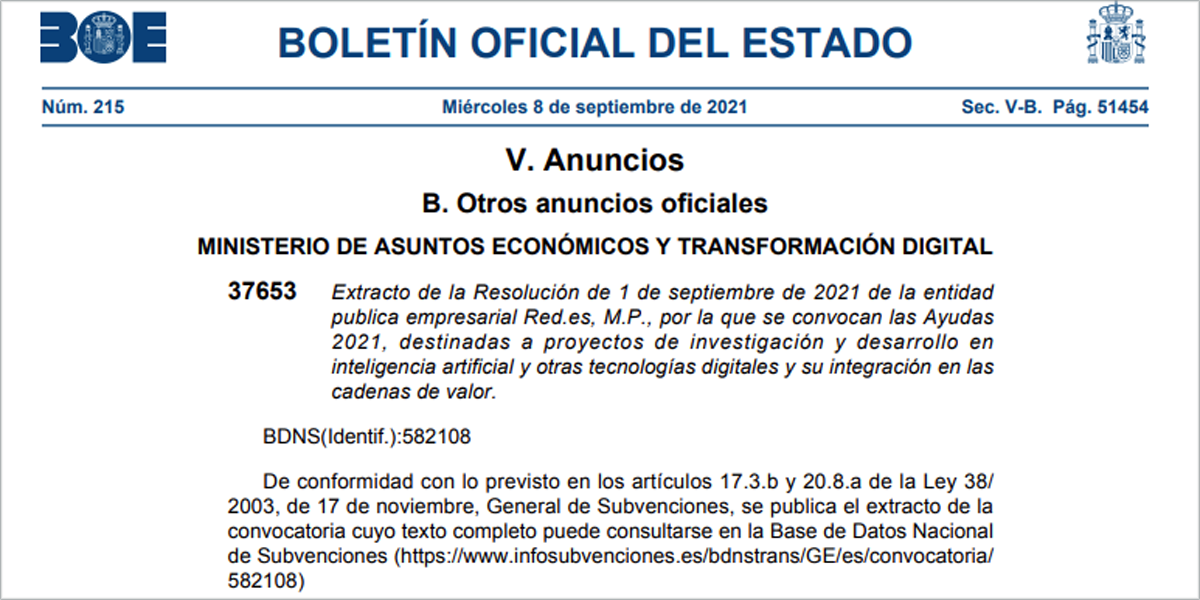 BOE

BOLETÍN OFICIAL DEL ESTADO

Núm. 215 Miércoles 8 de septiembre de 2021 Sec. V-B. Pág. 51454

V. Anuncios

B. Otros anuncios oficiales

MINISTERIO DE ASUNTOS ECONÓMICOS Y TRANSFORMACIÓN DIGITAL

37653 Extracto de la Resolución de 1 de septiembre de 2021 de la entidad publica empresarial Red.es, M.P., por la que se convocan las Ayudas 2021, destinadas a proyectos de investigación y desarrollo en inteligencia artificial y otras tecnologías digitales y su integración en las cadenas de valor.

BDNS(Identif.):582108

De conformidad con lo previsto en los artículos 17.3.b y 20.8.a de la Ley 38/2003, de 17 de noviembre, General de Subvenciones, se publica el extracto de la convocatoria cuyo texto completo puede consultarse en la Base de Datos Nacional de Subvenciones (https://www.infosubvenciones.es/bdnstrans/GE/es/convocatoria/582108)